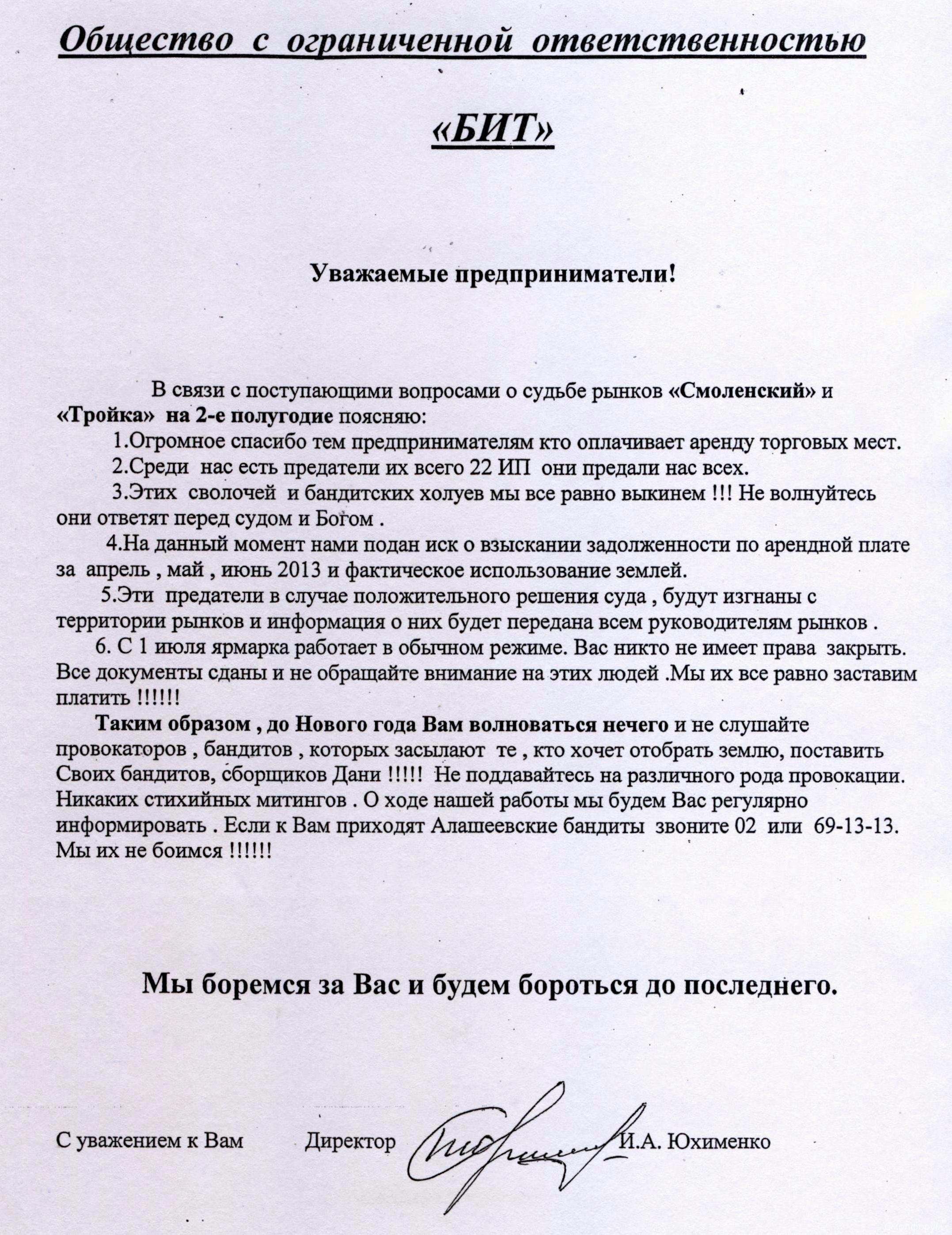 Общество с ограниченной ответственностью

«БИТ»

Уважаемые предприниматели!

В связи с поступающими вопросами о судьбе рынков «Смоленский» и «Тройка» на 2-е полугодие поясняю:

1.Огромное спасибо тем предпринимателям кто оплачивает аренду торговых мест.

2.Среди нас есть предатели их всего 22 ИП они предали нас всех.

3.Этих сволочей и бандитских холуев мы все равно выкинем !!! Не волнуйтесь они ответят перед судом и Богом .

4.На данный момент нами подан иск о взыскании задолженности по арендной плате за апрель , май , июнь 2013 и фактическое использование землей.

5.Эти предатели в случае положительного решения суда , будут изгнаны с территории рынков и информация о них будет передана всем руководителям рынков .

6. С 1 июля ярмарка работает в обычном режиме. Вас никто не имеет права закрыть. Все документы сданы и не обращайте внимание на этих людей .Мы их все равно заставим платить !!!!!!

Таким образом , до Нового года Вам волноваться нечего и не слушайте провокаторов , бандитов , которых засылают те , кто хочет отобрать землю, поставить Своих бандитов, сборщиков Дани !!!!! Не поддавайтесь на различного рода провокации. Никаких стихийных митингов . О ходе нашей работы мы будем Вас регулярно информировать . Если к Вам приходят Алашеевские бандиты звоните 02 или 69-13-13. Мы их не боимся !!!!!!

Мы боремся за Вас и будем бороться до последнего.

С уважением к Вам Директор И.А. Юхименко